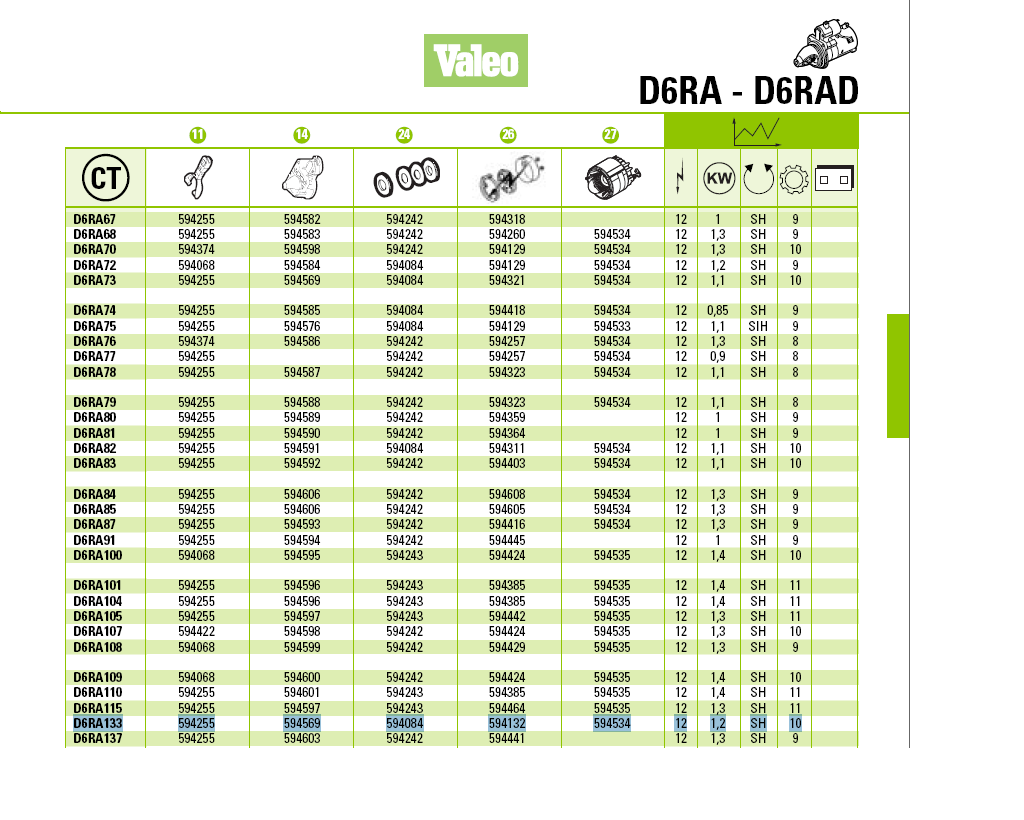 Valeo

D6RA - D6RAD

| CT | 11 | 14 | 24 | 26 | 27 | | KW | | | |
|---|---|---|---|---|---|---|---|---|---|---|
| D6RA67 | 594255 | 594582 | 594242 | 594318 | | 12 | 1 | SH | 9 | |
| D6RA68 | 594255 | 594583 | 594242 | 594260 | 594534 | 12 | 1,3 | SH | 9 | |
| D6RA70 | 594374 | 594598 | 594242 | 594129 | 594534 | 12 | 1,3 | SH | 10 | |
| D6RA72 | 594068 | 594584 | 594084 | 594129 | 594534 | 12 | 1,2 | SH | 9 | |
| D6RA73 | 594255 | 594569 | 594084 | 594321 | 594534 | 12 | 1,1 | SH | 10 | |
| D6RA74 | 594255 | 594585 | 594084 | 594418 | 594534 | 12 | 0,85 | SH | 9 | |
| D6RA75 | 594255 | 594576 | 594084 | 594129 | 594533 | 12 | 1,1 | SIH | 9 | |
| D6RA76 | 594374 | 594586 | 594242 | 594257 | 594534 | 12 | 1,3 | SH | 8 | |
| D6RA77 | 594255 | | 594242 | 594257 | 594534 | 12 | 0,9 | SH | 8 | |
| D6RA78 | 594255 | 594587 | 594242 | 594323 | 594534 | 12 | 1,1 | SH | 8 | |
| D6RA79 | 594255 | 594588 | 594242 | 594323 | 594534 | 12 | 1,1 | SH | 8 | |
| D6RA80 | 594255 | 594589 | 594242 | 594359 | | 12 | 1 | SH | 9 | |
| D6RA81 | 594255 | 594590 | 594242 | 594364 | | 12 | 1 | SH | 9 | |
| D6RA82 | 594255 | 594591 | 594084 | 594311 | 594534 | 12 | 1,1 | SH | 10 | |
| D6RA83 | 594255 | 594592 | 594242 | 594403 | 594534 | 12 | 1,1 | SH | 10 | |
| D6RA84 | 594255 | 594606 | 594242 | 594608 | 594534 | 12 | 1,3 | SH | 9 | |
| D6RA85 | 594255 | 594606 | 594242 | 594605 | 594534 | 12 | 1,3 | SH | 9 | |
| D6RA87 | 594255 | 594593 | 594242 | 594416 | 594534 | 12 | 1,3 | SH | 9 | |
| D6RA91 | 594255 | 594594 | 594242 | 594445 | | 12 | 1 | SH | 9 | |
| D6RA100 | 594068 | 594595 | 594243 | 594424 | 594535 | 12 | 1,4 | SH | 10 | |
| D6RA101 | 594255 | 594596 | 594243 | 594385 | 594535 | 12 | 1,4 | SH | 11 | |
| D6RA104 | 594255 | 594596 | 594243 | 594385 | 594535 | 12 | 1,4 | SH | 11 | |
| D6RA105 | 594255 | 594597 | 594243 | 594442 | 594535 | 12 | 1,3 | SH | 11 | |
| D6RA107 | 594422 | 594598 | 594242 | 594424 | 594535 | 12 | 1,3 | SH | 10 | |
| D6RA108 | 594068 | 594599 | 594242 | 594429 | 594535 | 12 | 1,3 | SH | 9 | |
| D6RA109 | 594068 | 594600 | 594242 | 594424 | 594535 | 12 | 1,4 | SH | 10 | |
| D6RA110 | 594255 | 594601 | 594243 | 594385 | 594535 | 12 | 1,4 | SH | 11 | |
| D6RA115 | 594255 | 594597 | 594243 | 594464 | 594535 | 12 | 1,3 | SH | 11 | |
| D6RA133 | 594255 | 594569 | 594084 | 594132 | 594534 | 12 | 1,2 | SH | 10 | |
| D6RA137 | 594255 | 594603 | 594242 | 594441 | | 12 | 1,3 | SH | 9 | |